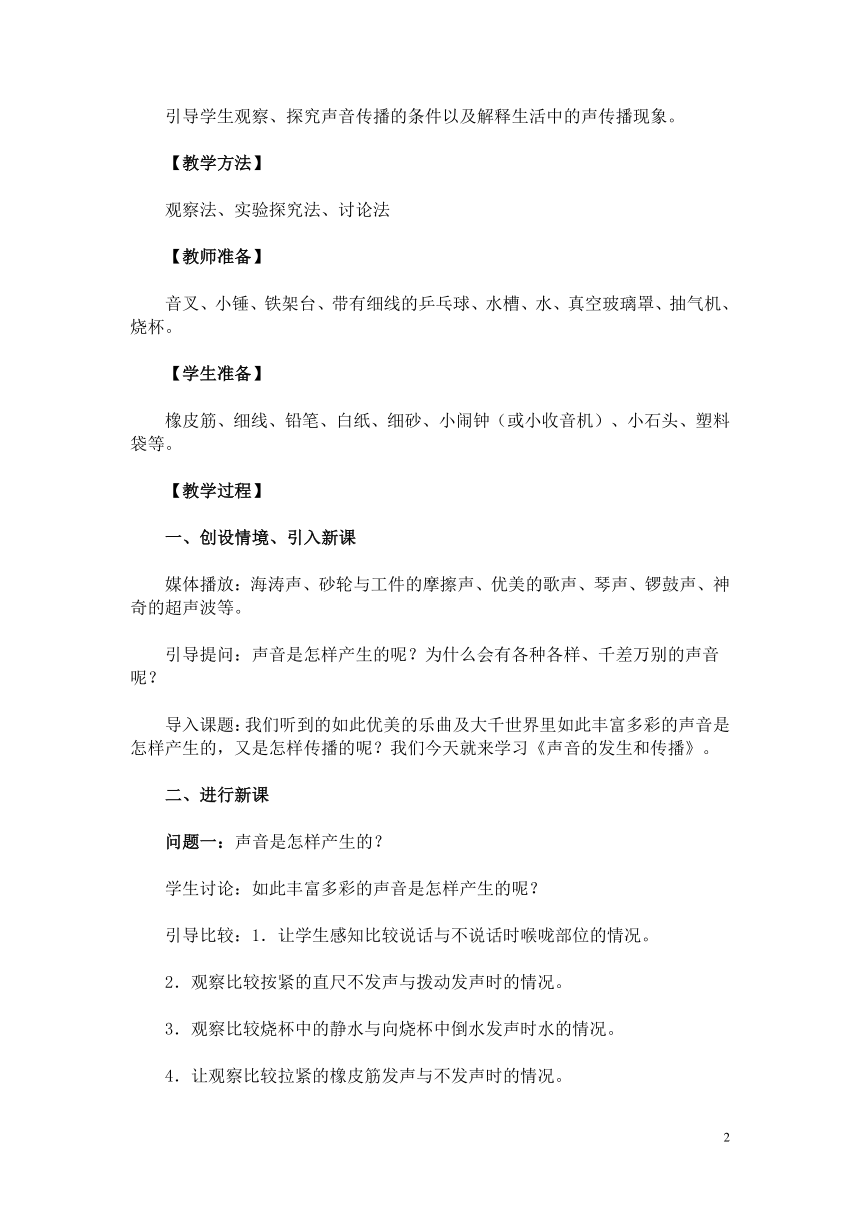 引导学生观察、探究声音传播的条件以及解释生活中的声传播现象。

【教学方法】

观察法、实验探究法、讨论法

【教师准备】

音叉、小锤、铁架台、带有细线的乒乓球、水槽、水、真空玻璃罩、抽气机、烧杯。

【学生准备】

橡皮筋、细线、铅笔、白纸、细砂、小闹钟（或小收音机）、小石头、塑料袋等。

【教学过程】

一、创设情境、引入新课

媒体播放：海涛声、砂轮与工件的摩擦声、优美的歌声、琴声、锣鼓声、神奇的超声波等。

引导提问：声音是怎样产生的呢？为什么会有各种各样、千差万别的声音呢？

导入课题：我们听到的如此优美的乐曲及大千世界里如此丰富多彩的声音是怎样产生的，又是怎样传播的呢？我们今天就来学习《声音的发生和传播》。

二、进行新课

问题一：声音是怎样产生的？

学生讨论：如此丰富多彩的声音是怎样产生的呢？

引导比较：1．让学生感知比较说话与不说话时喉咙部位的情况。

2．观察比较按紧的直尺不发声与拨动发声时的情况。

3．观察比较烧杯中的静水与向烧杯中倒水发声时水的情况。

4．让观察比较拉紧的橡皮筋发声与不发声时的情况。

2